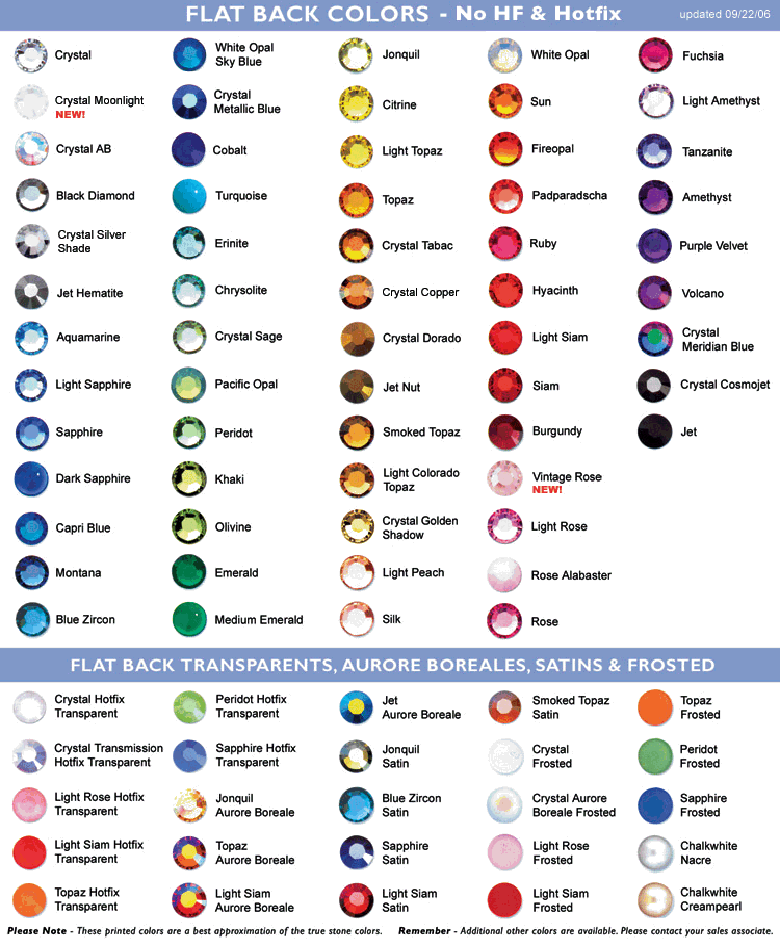 FLAT BACK COLORS - No HF & Hotfix

updated 09/22/06

Crystal

Crystal Moonlight NEW!

Crystal AB

Black Diamond

Crystal Silver Shade

Jet Hematite

Aquamarine

Light Sapphire

Sapphire

Dark Sapphire

Capri Blue

Montana

Blue Zircon

White Opal Sky Blue

Crystal Metallic Blue

Cobalt

Turquoise

Erinite

Chrysolite

Crystal Sage

Pacific Opal

Peridot

Khaki

Olivine

Emerald

Medium Emerald

Jonquil

Citrine

Light Topaz

Topaz

Crystal Tabac

Crystal Copper

Crystal Dorado

Jet Nut

Smoked Topaz

Light Colorado Topaz

Crystal Golden Shadow

Light Peach

Silk

White Opal

Sun

Fireopal

Padparadscha

Ruby

Hyacinth

Light Siam

Siam

Burgundy

Vintage Rose NEW!

Light Rose

Rose Alabaster

Rose

Fuchsia

Light Amethyst

Tanzanite

Amethyst

Purple Velvet

Volcano

Crystal Meridian Blue

Crystal Cosmojet

Jet

FLAT BACK TRANSPARENTS, AURORE BOREALES, SATINS & FROSTED

Crystal Hotfix Transparent

Crystal Transmission Hotfix Transparent

Light Rose Hotfix Transparent

Light Siam Hotfix Transparent

Topaz Hotfix Transparent

Peridot Hotfix Transparent

Sapphire Hotfix Transparent

Jonquil Aurore Boreale

Topaz Aurore Boreale

Light Siam Aurore Boreale

Jet Aurore Boreale

Jonquil Satin

Blue Zircon Satin

Sapphire Satin

Light Siam Satin

Smoked Topaz Satin

Crystal Frosted

Crystal Aurore Boreale Frosted

Light Rose Frosted

Light Siam Frosted

Topaz Frosted

Peridot Frosted

Sapphire Frosted

Chalkwhite Nacre

Chalkwhite Creampearl

Please Note - These printed colors are a best approximation of the true stone colors. Remember - Additional other colors are available. Please contact your sales associate.